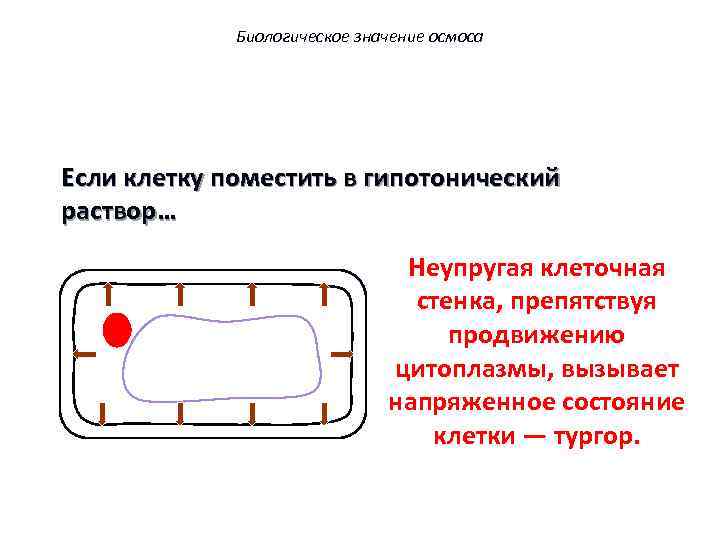 Биологическое значение осмоса

Если клетку поместить в гипотонический раствор…

Неупругая клеточная стенка, препятствуя продвижению цитоплазмы, вызывает напряженное состояние клетки — тургор.